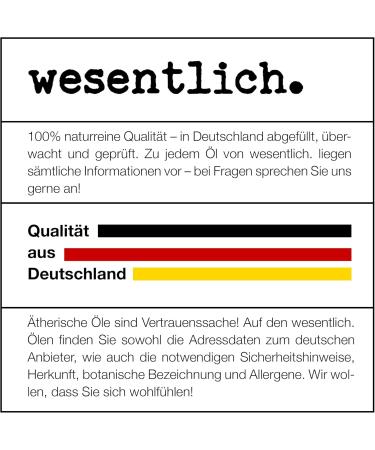 wesentlich.

100% naturreine Qualität – in Deutschland abgefüllt, überwacht und geprüft. Zu jedem Öl von wesentlich. liegen sämtliche Informationen vor – bei Fragen sprechen Sie uns gerne an!

Qualität
aus
Deutschland

Ätherische Öle sind Vertrauenssache! Auf den wesentlich. Ölen finden Sie sowohl die Adressdaten zum deutschen Anbieter, wie auch die notwendigen Sicherheitshinweise, Herkunft, botanische Bezeichnung und Allergene. Wir wollen, dass Sie sich wohlfühlen!